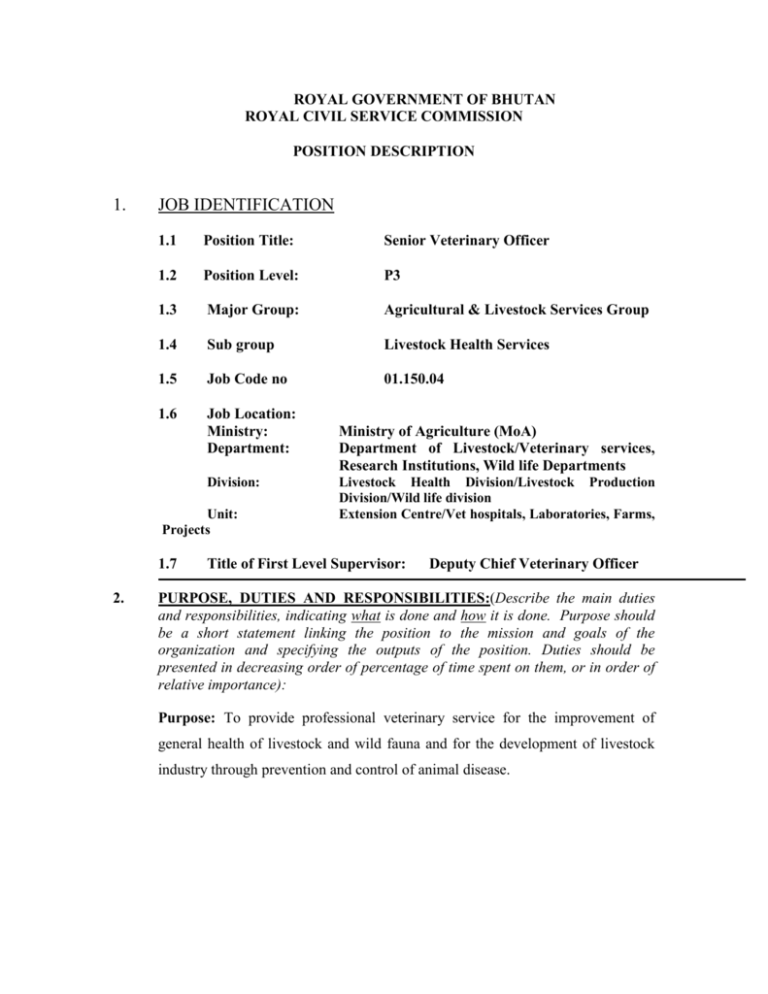 ROYAL GOVERNMENT OF BHUTAN
ROYAL CIVIL SERVICE COMMISSION

POSITION DESCRIPTION

1. JOB IDENTIFICATION

1.1 Position Title: Senior Veterinary Officer

1.2 Position Level: P3

1.3 Major Group: Agricultural & Livestock Services Group

1.4 Sub group Livestock Health Services

1.5 Job Code no 01.150.04

1.6 Job Location:
Ministry: Ministry of Agriculture (MoA)
Department: Department of Livestock/Veterinary services, Research Institutions, Wild life Departments
Division: Livestock Health Division/Livestock Production Division/Wild life division
Unit: Extension Centre/Vet hospitals, Laboratories, Farms, Projects

1.7 Title of First Level Supervisor: Deputy Chief Veterinary Officer

2. PURPOSE, DUTIES AND RESPONSIBILITIES:(Describe the main duties and responsibilities, indicating what is done and how it is done. Purpose should be a short statement linking the position to the mission and goals of the organization and specifying the outputs of the position. Duties should be presented in decreasing order of percentage of time spent on them, or in order of relative importance):

Purpose: To provide professional veterinary service for the improvement of general health of livestock and wild fauna and for the development of livestock industry through prevention and control of animal disease.